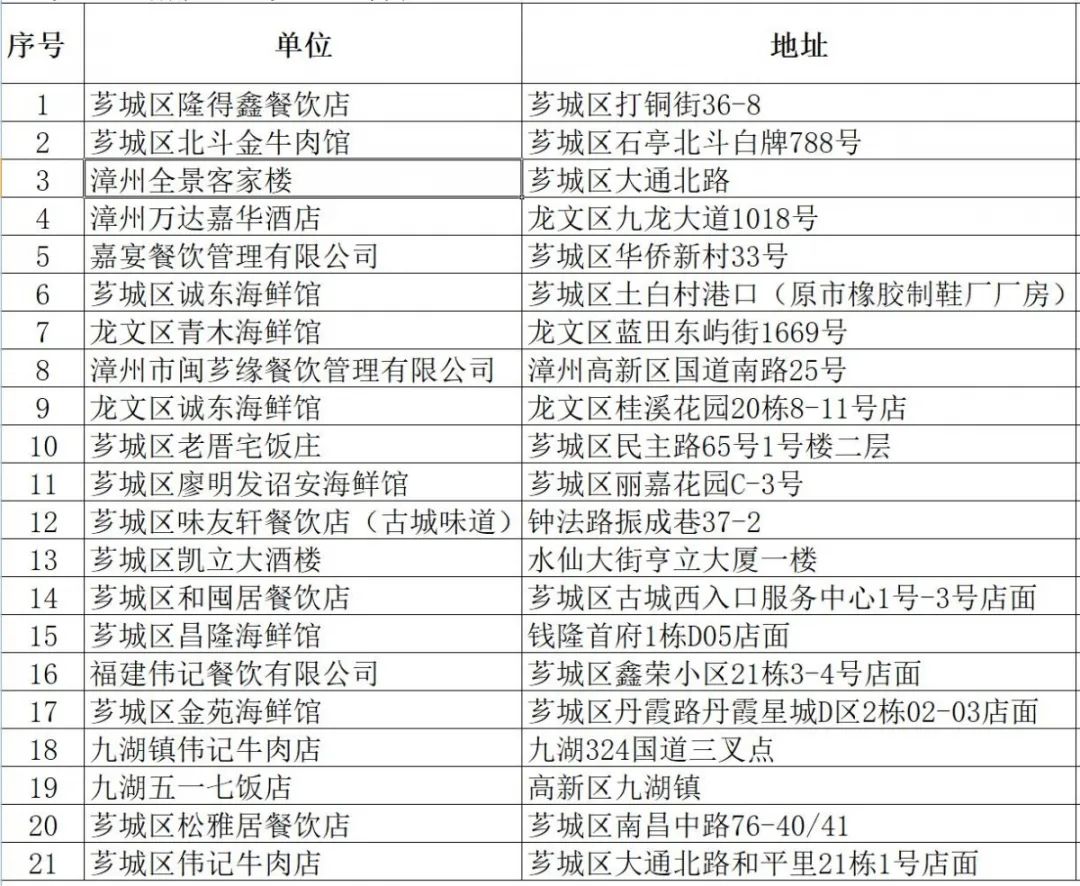 | 序号 | 单位 | 地址 |
|---|---|---|
| 1 | 芗城区隆得鑫餐饮店 | 芗城区打铜街36-8 |
| 2 | 芗城区北斗金牛肉馆 | 芗城区石亭北斗白牌788号 |
| 3 | 漳州全景客家楼 | 芗城区大通北路 |
| 4 | 漳州万达嘉华酒店 | 龙文区九龙大道1018号 |
| 5 | 嘉宴餐饮管理有限公司 | 芗城区华侨新村33号 |
| 6 | 芗城区诚东海鲜馆 | 芗城区土白村港口（原市橡胶制鞋厂厂房） |
| 7 | 龙文区青木海鲜馆 | 龙文区蓝田东屿街1669号 |
| 8 | 漳州市闽芗缘餐饮管理有限公司 | 漳州高新区国道南路25号 |
| 9 | 龙文区诚东海鲜馆 | 龙文区桂溪花园20栋8-11号店 |
| 10 | 芗城区老厝宅饭庄 | 芗城区民主路65号1号楼二层 |
| 11 | 芗城区廖明发诏安海鲜馆 | 芗城区丽嘉花园C-3号 |
| 12 | 芗城区味友轩餐饮店（古城味道） | 钟法路振成巷37-2 |
| 13 | 芗城区凯立大酒楼 | 水仙大街亨立大厦一楼 |
| 14 | 芗城区和囤居餐饮店 | 芗城区古城西入口服务中心1号-3号店面 |
| 15 | 芗城区昌隆海鲜馆 | 钱隆首府1栋D05店面 |
| 16 | 福建伟记餐饮有限公司 | 芗城区鑫荣小区21栋3-4号店面 |
| 17 | 芗城区金苑海鲜馆 | 芗城区丹霞路丹霞星城D区2栋02-03店面 |
| 18 | 九湖镇伟记牛肉店 | 九湖324国道三叉点 |
| 19 | 九湖五一七饭店 | 高新区九湖镇 |
| 20 | 芗城区松雅居餐饮店 | 芗城区南昌中路76-40/41 |
| 21 | 芗城区伟记牛肉店 | 芗城区大通北路和平里21栋1号店面 |